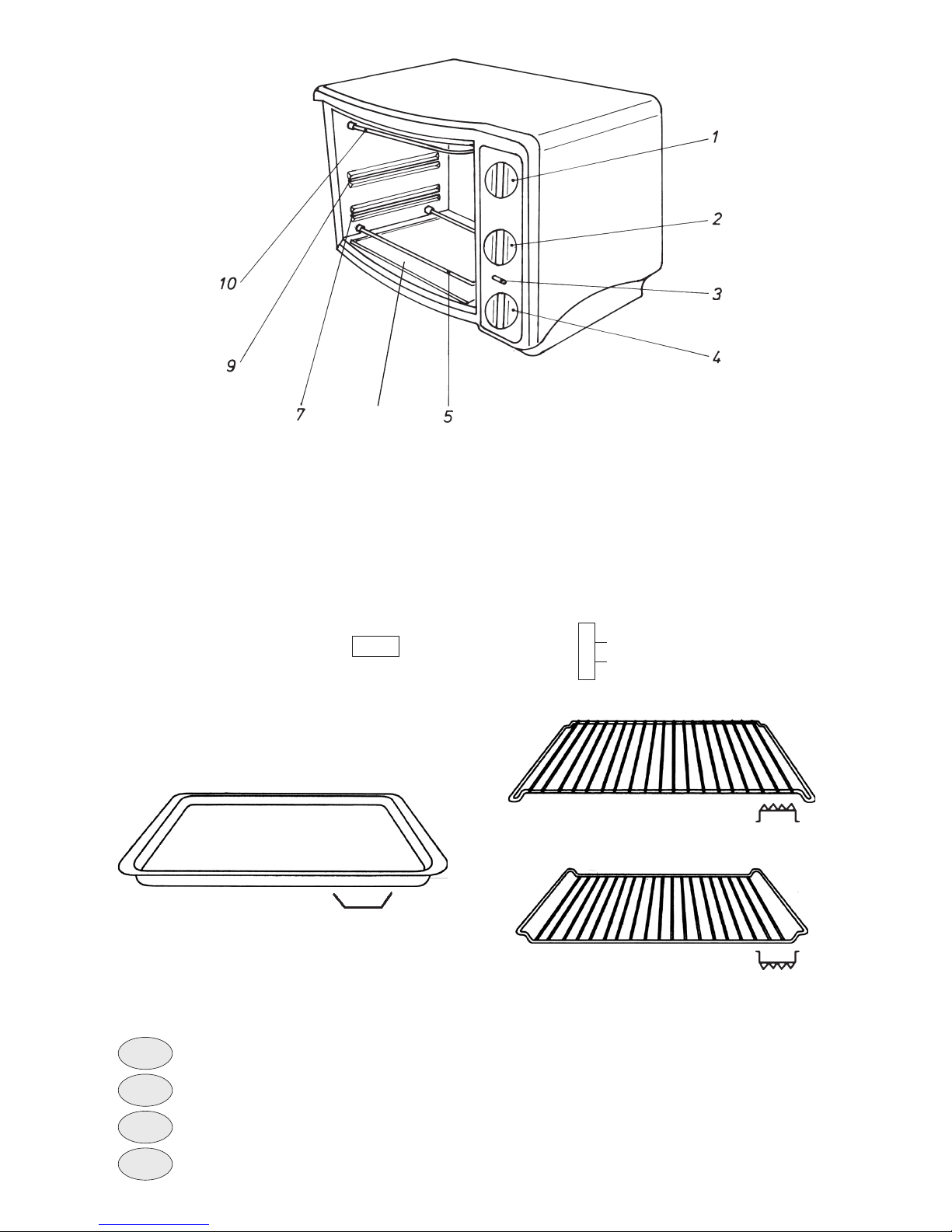 1
2
3
4
10
9
7
5